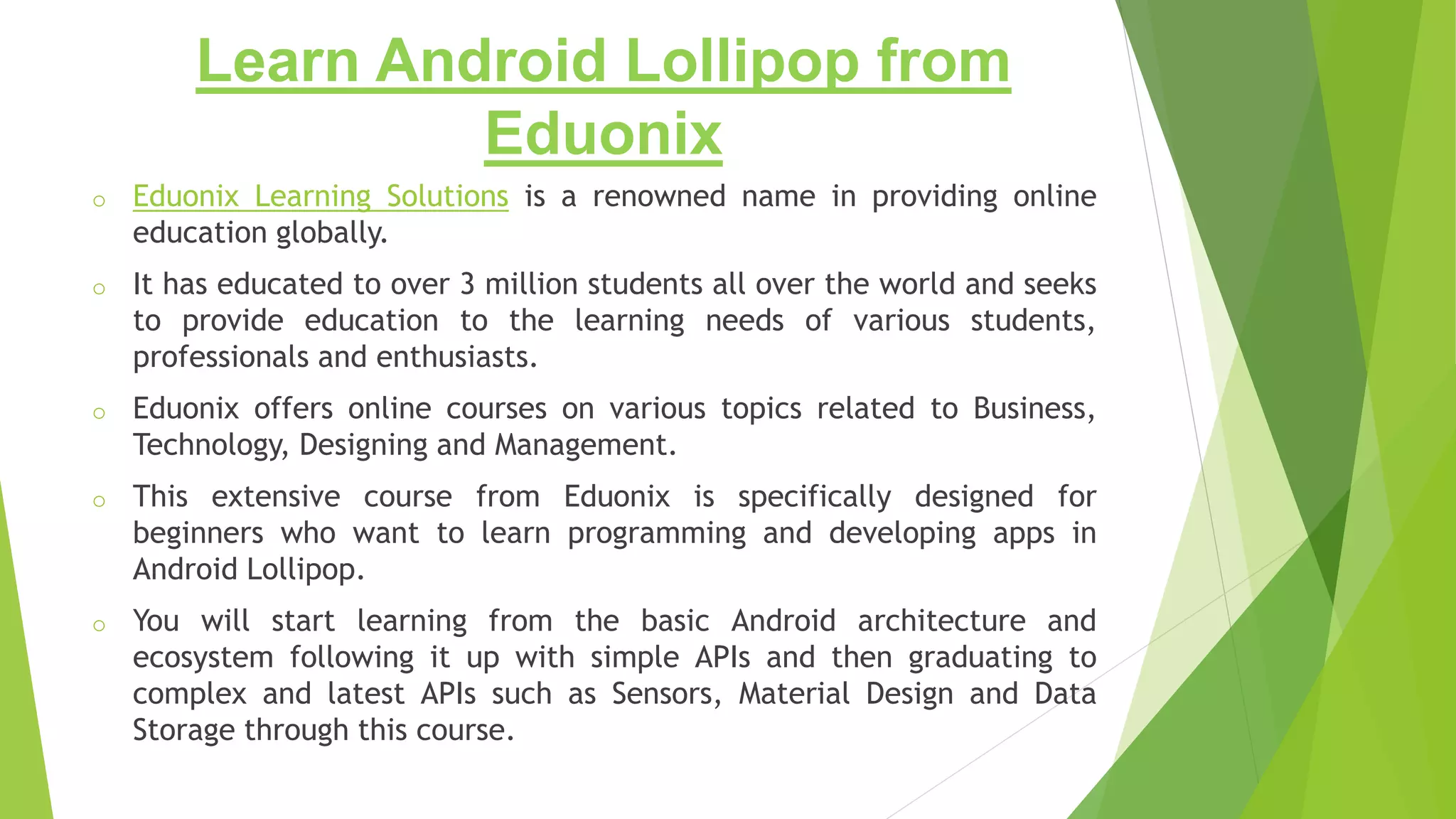 Learn Android Lollipop from Eduonix

o Eduonix Learning Solutions is a renowned name in providing online education globally.

o It has educated to over 3 million students all over the world and seeks to provide education to the learning needs of various students, professionals and enthusiasts.

o Eduonix offers online courses on various topics related to Business, Technology, Designing and Management.

o This extensive course from Eduonix is specifically designed for beginners who want to learn programming and developing apps in Android Lollipop.

o You will start learning from the basic Android architecture and ecosystem following it up with simple APIs and then graduating to complex and latest APIs such as Sensors, Material Design and Data Storage through this course.